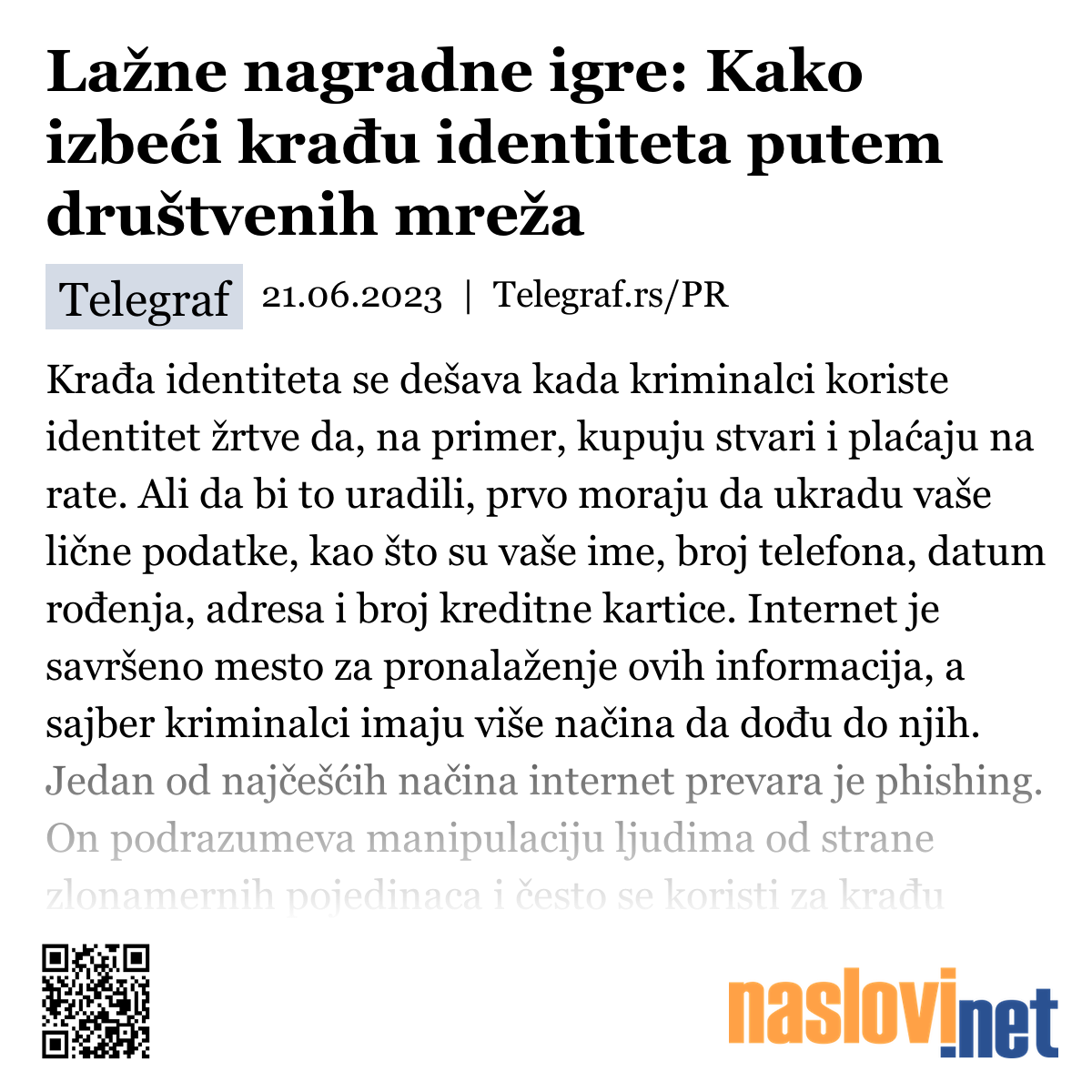 Lažne nagradne igre: Kako izbeći krađu identiteta putem društvenih mreža

Telegraf 21.06.2023 | Telegraf.rs/PR

Krađa identiteta se dešava kada kriminalci koriste identitet žrtve da, na primer, kupuju stvari i plaćaju na rate. Ali da bi to uradili, prvo moraju da ukradu vaše lične podatke, kao što su vaše ime, broj telefona, datum rođenja, adresa i broj kreditne kartice. Internet je savršeno mesto za pronalaženje ovih informacija, a sajber kriminalci imaju više načina da dođu do njih. Jedan od najčešćih načina internet prevara je phishing. On podrazumeva manipulaciju ljudima od strane zlonamernih pojedinaca i često se koristi za krađu

naslovi.net